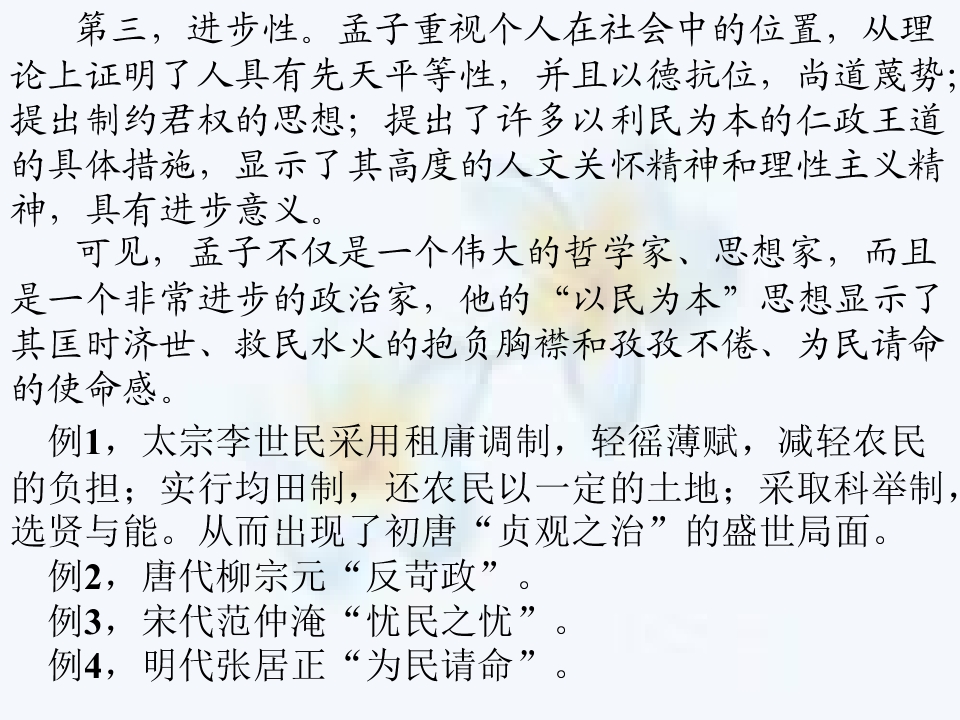 第三，进步性。孟子重视个人在社会中的位置，从理论上证明了人具有先天平等性，并且以德抗位，尚道蔑势；提出制约君权的思想；提出了许多以利民为本的仁政王道的具体措施，显示了其高度的人文关怀精神和理性主义精神，具有进步意义。

可见，孟子不仅是一个伟大的哲学家、思想家，而且是一个非常进步的政治家，他的“以民为本”思想显示了其匡时济世、救民水火的抱负胸襟和孜孜不倦、为民请命的使命感。

例1，太宗李世民采用租庸调制，轻徭薄赋，减轻农民的负担；实行均田制，还农民以一定的土地；采取科举制，选贤与能。从而出现了初唐“贞观之治”的盛世局面。

例2，唐代柳宗元“反苛政”。

例3，宋代范仲淹“忧民之忧”。

例4，明代张居正“为民请命”。